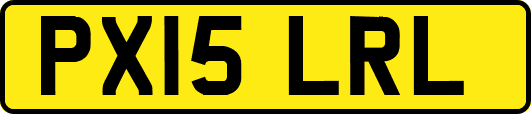 PX15 LRL